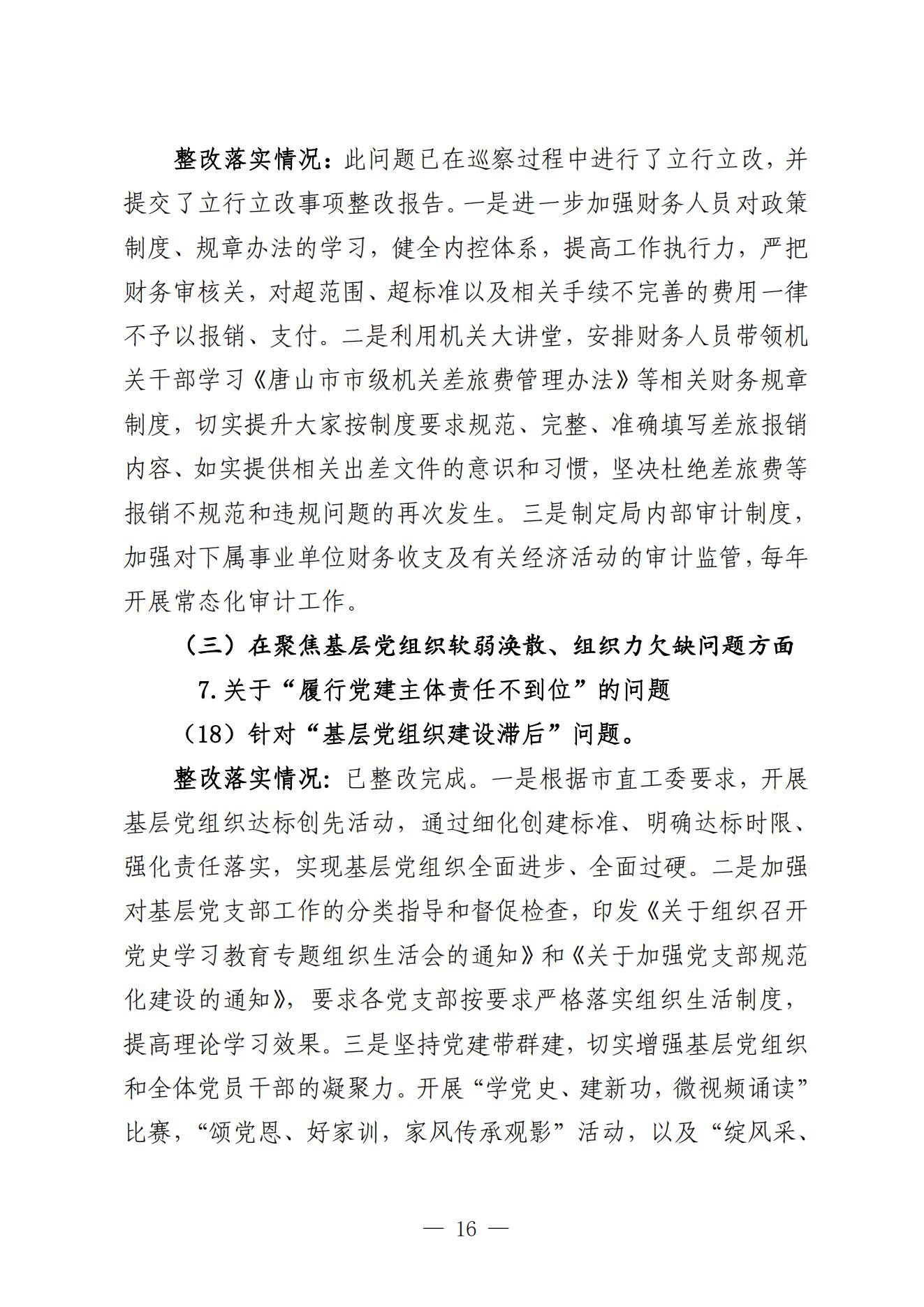 整改落实情况：此问题已在巡察过程中进行了立行立改，并提交了立行立改事项整改报告。一是进一步加强财务人员对政策制度、规章办法的学习，健全内控体系，提高工作执行力，严把财务审核关，对超范围、超标准以及相关手续不完善的费用一律不予以报销、支付。二是利用机关大讲堂，安排财务人员带领机关干部学习《唐山市市级机关差旅费管理办法》等相关财务规章制度，切实提升大家按制度要求规范、完整、准确填写差旅报销内容、如实提供相关出差文件的意识和习惯，坚决杜绝差旅费等报销不规范和违规问题的再次发生。三是制定局内部审计制度，加强对下属事业单位财务收支及有关经济活动的审计监管，每年开展常态化审计工作。

（三）在聚焦基层党组织软弱涣散、组织力欠缺问题方面

7.关于“履行党建主体责任不到位”的问题

（18）针对“基层党组织建设滞后”问题。

整改落实情况：已整改完成。一是根据市直工委要求，开展基层党组织达标创先活动，通过细化创建标准、明确达标时限、强化责任落实，实现基层党组织全面进步、全面过硬。二是加强对基层党支部工作的分类指导和督促检查，印发《关于组织召开党史学习教育专题组织生活会的通知》和《关于加强党支部规范化建设的通知》，要求各党支部按要求严格落实组织生活制度，提高理论学习效果。三是坚持党建带群建，切实增强基层党组织和全体党员干部的凝聚力。开展“学党史、建新功，微视频诵读”比赛，“颂党恩、好家训，家风传承观影”活动，以及“绽风采、

— 16 —